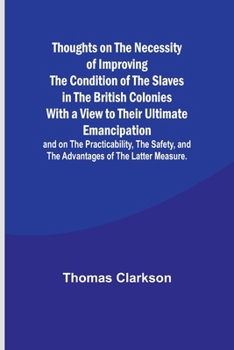 Thoughts on The Necessity of Improving The Condition of The Slaves in The British Colonies With a View to Their Ultimate Emancipation

and on The Practicability, The Safety, and The Advantages of The Latter Measure.

Thomas Clarkson